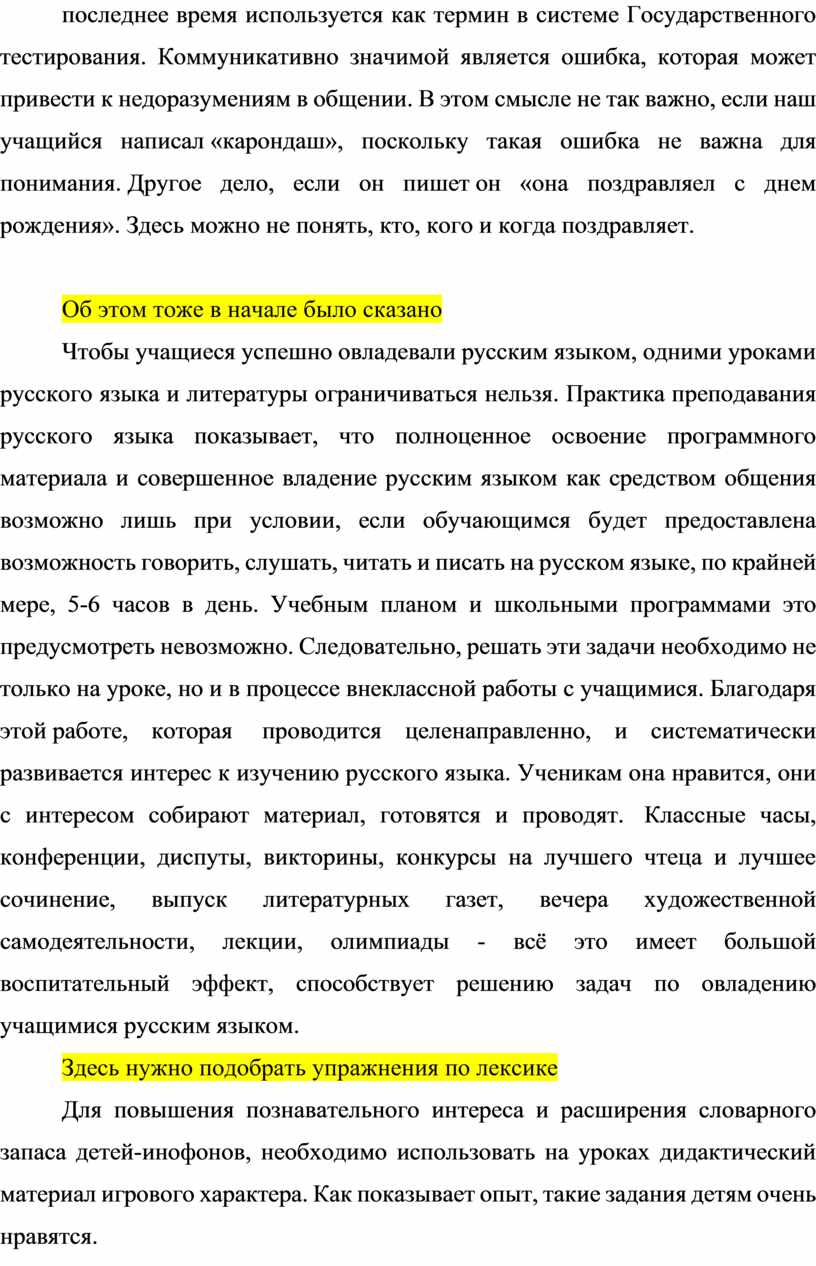 последнее время используется как термин в системе Государственного тестирования. Коммуникативно значимой является ошибка, которая может привести к недоразумениям в общении. В этом смысле не так важно, если наш учащийся написал «карондаш», поскольку такая ошибка не важна для понимания. Другое дело, если он пишет он «она поздравляел с днем рождения». Здесь можно не понять, кто, кого и когда поздравляет.

Об этом тоже в начале было сказано

Чтобы учащиеся успешно овладевали русским языком, одними уроками русского языка и литературы ограничиваться нельзя. Практика преподавания русского языка показывает, что полноценное освоение программного материала и совершенное владение русским языком как средством общения возможно лишь при условии, если обучающимся будет предоставлена возможность говорить, слушать, читать и писать на русском языке, по крайней мере, 5-6 часов в день. Учебным планом и школьными программами это предусмотреть невозможно. Следовательно, решать эти задачи необходимо не только на уроке, но и в процессе внеклассной работы с учащимися. Благодаря этой работе, которая проводится целенаправленно, и систематически развивается интерес к изучению русского языка. Ученикам она нравится, они с интересом собирают материал, готовятся и проводят. Классные часы, конференции, диспуты, викторины, конкурсы на лучшего чтеца и лучшее сочинение, выпуск литературных газет, вечера художественной самодеятельности, лекции, олимпиады - всё это имеет большой воспитательный эффект, способствует решению задач по овладению учащимися русским языком.

Здесь нужно подобрать упражнения по лексике

Для повышения познавательного интереса и расширения словарного запаса детей-инофонов, необходимо использовать на уроках дидактический материал игрового характера. Как показывает опыт, такие задания детям очень нравятся.